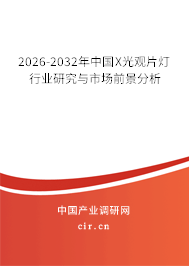 2026-2032年中国X光观片灯行业研究与市场前景分析

中国产业调研网
cir.cn